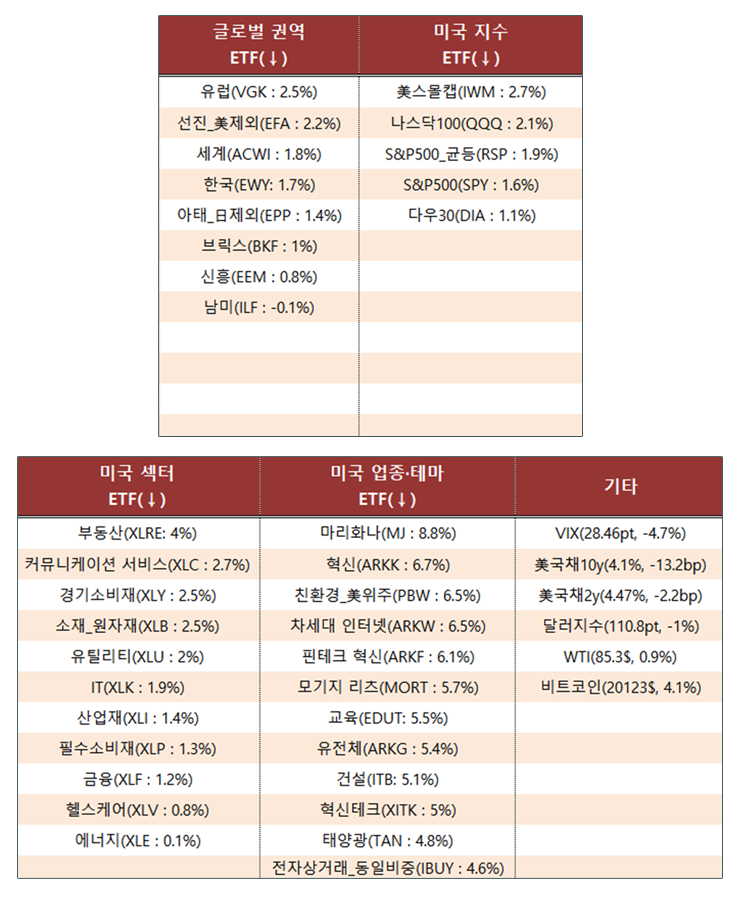 | 글로벌 권역 ETF(↓) | 미국 지수 ETF(↓) |
|---|---|
| 유럽(VGK : 2.5%) | 美스몰캡(IWM : 2.7%) |
| 선진_美제외(EFA : 2.2%) | 나스닥100(QQQ : 2.1%) |
| 세계(ACWI : 1.8%) | S&P500_균등(RSP : 1.9%) |
| 한국(EWY: 1.7%) | S&P500(SPY : 1.6%) |
| 아태_日제외(EPP : 1.4%) | 다우30(DIA : 1.1%) |
| 브릭스(BKF : 1%) | |
| 신흥(EEM : 0.8%) | |
| 남미(ILF : -0.1%) | |

| 미국 섹터 ETF(↓) | 미국 업종·테마 ETF(↓) | 기타 |
|---|---|---|
| 부동산(XLRE: 4%) | 마리화나(MJ : 8.8%) | VIX(28.46pt, -4.7%) |
| 커뮤니케이션 서비스(XLC : 2.7%) | 혁신(ARKK : 6.7%) | 美국채10y(4.1%, -13.2bp) |
| 경기소비재(XLY : 2.5%) | 친환경_美위주(PBW : 6.5%) | 美국채2y(4.47%, -2.2bp) |
| 소재_원자재(XLB : 2.5%) | 차세대 인터넷(ARKW : 6.5%) | 달러지수(110.8pt, -1%) |
| 유틸리티(XLU : 2%) | 핀테크 혁신(ARKF : 6.1%) | WTI(85.3$, 0.9%) |
| IT(XLK : 1.9%) | 모기지 리츠(MORT : 5.7%) | 비트코인(20123$, 4.1%) |
| 산업재(XLI : 1.4%) | 교육(EDUT: 5.5%) | |
| 필수소비재(XLP : 1.3%) | 유전체(ARKG : 5.4%) | |
| 금융(XLF : 1.2%) | 건설(ITB: 5.1%) | |
| 헬스케어(XLV : 0.8%) | 혁신테크(XITK : 5%) | |
| 에너지(XLE : 0.1%) | 태양광(TAN : 4.8%) | |
| | 전자상거래_동일비중(IBUY : 4.6%) | |